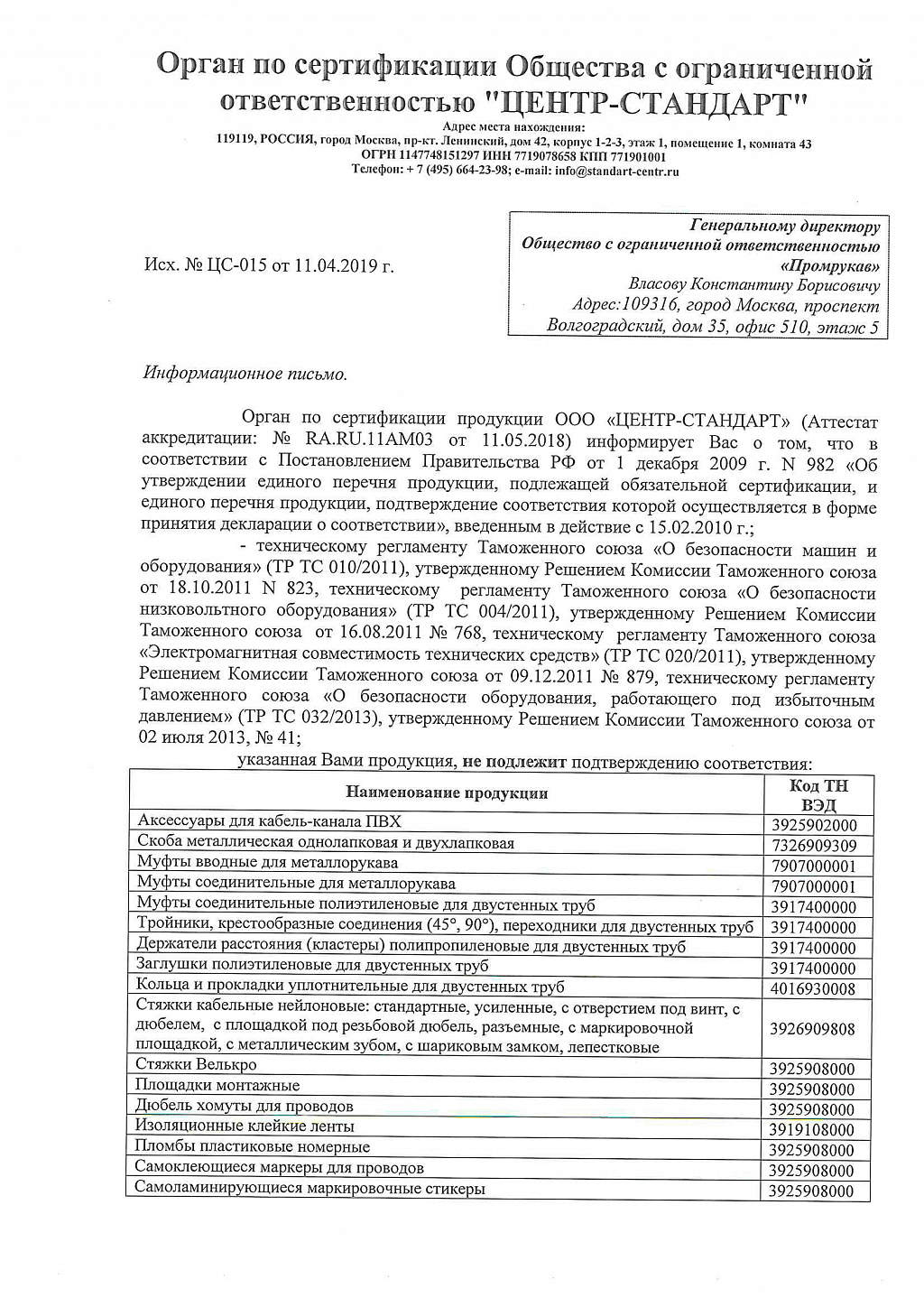 Орган по сертификации Общества с ограниченной ответственностью "ЦЕНТР-СТАНДАРТ"

Адрес места нахождения:
119119, РОССИЯ, город Москва, пр-кт. Ленинский, дом 42, корпус 1-2-3, этаж 1, помещение 1, комната 43
ОГРН 1147748151297 ИНН 7719078658 КПП 771901001
Телефон: + 7 (495) 664-23-98; e-mail: info@standart-centr.ru

Генеральному директору
Общество с ограниченной ответственностью «Промрукав»
Власову Константину Борисовичу
Адрес:109316, город Москва, проспект Волгоградский, дом 35, офис 510, этаж 5

Исх. № ЦС-015 от 11.04.2019 г.

Информационное письмо.

Орган по сертификации продукции ООО «ЦЕНТР-СТАНДАРТ» (Аттестат аккредитации: № RA.RU.11AM03 от 11.05.2018) информирует Вас о том, что в соответствии с Постановлением Правительства РФ от 1 декабря 2009 г. N 982 «Об утверждении единого перечня продукции, подлежащей обязательной сертификации, и единого перечня продукции, подтверждение соответствия которой осуществляется в форме принятия декларации о соответствии», введенным в действие с 15.02.2010 г.;

- техническому регламенту Таможенного союза «О безопасности машин и оборудования» (ТР ТС 010/2011), утвержденному Решением Комиссии Таможенного союза от 18.10.2011 N 823, техническому регламенту Таможенного союза «О безопасности низковольтного оборудования» (ТР ТС 004/2011), утвержденному Решением Комиссии Таможенного союза от 16.08.2011 № 768, техническому регламенту Таможенного союза «Электромагнитная совместимость технических средств» (ТР ТС 020/2011), утвержденному Решением Комиссии Таможенного союза от 09.12.2011 № 879, техническому регламенту Таможенного союза «О безопасности оборудования, работающего под избыточным давлением» (ТР ТС 032/2013), утвержденному Решением Комиссии Таможенного союза от 02 июля 2013, № 41;

указанная Вами продукция, не подлежит подтверждению соответствия:

| Наименование продукции | Код ТН ВЭД |
|---|---|
| Аксессуары для кабель-канала ПВХ | 3925902000 |
| Скоба металлическая однолапковая и двухлапковая | 7326909309 |
| Муфты вводные для металлорукава | 7907000001 |
| Муфты соединительные для металлорукава | 7907000001 |
| Муфты соединительные полиэтиленовые для двустенных труб | 3917400000 |
| Тройники, крестообразные соединения (45°, 90°), переходники для двустенных труб | 3917400000 |
| Держатели расстояния (кластеры) полипропиленовые для двустенных труб | 3917400000 |
| Заглушки полиэтиленовые для двустенных труб | 3917400000 |
| Кольца и прокладки уплотнительные для двустенных труб | 4016930008 |
| Стяжки кабельные нейлоновые: стандартные, усиленные, с отверстием под винт, с дюбелем, с площадкой под резьбовой дюбель, разъемные, с маркировочной площадкой, с металлическим зубом, с шариковым замком, лепестковые | 3926909808 |
| Стяжки Велькро | 3925908000 |
| Площадки монтажные | 3925908000 |
| Дюбель хомуты для проводов | 3925908000 |
| Изоляционные клейкие ленты | 3919108000 |
| Пломбы пластиковые номерные | 3925908000 |
| Самоклеющиеся маркеры для проводов | 3925908000 |
| Самоламинирующиеся маркировочные стикеры | 3925908000 |